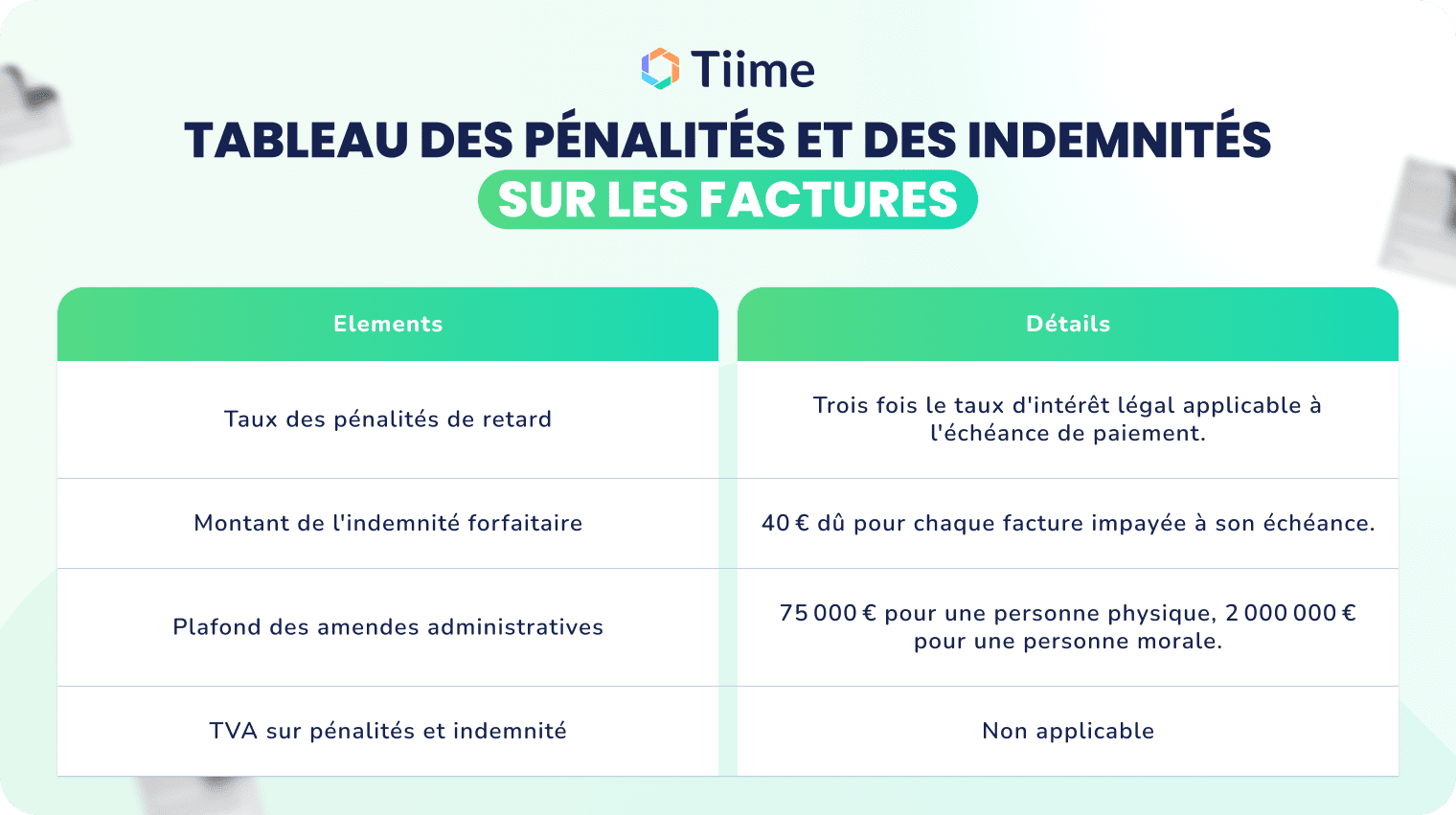 Tiime

TABLEAU DES PÉNALITÉS ET DES INDEMNITÉS SUR LES FACTURES

| Elements | Détails |
|---|---|
| Taux des pénalités de retard | Trois fois le taux d'intérêt légal applicable à l'échéance de paiement. |
| Montant de l'indemnité forfaitaire | 40 € dû pour chaque facture impayée à son échéance. |
| Plafond des amendes administratives | 75 000 € pour une personne physique, 2 000 000 € pour une personne morale. |
| TVA sur pénalités et indemnité | Non applicable |